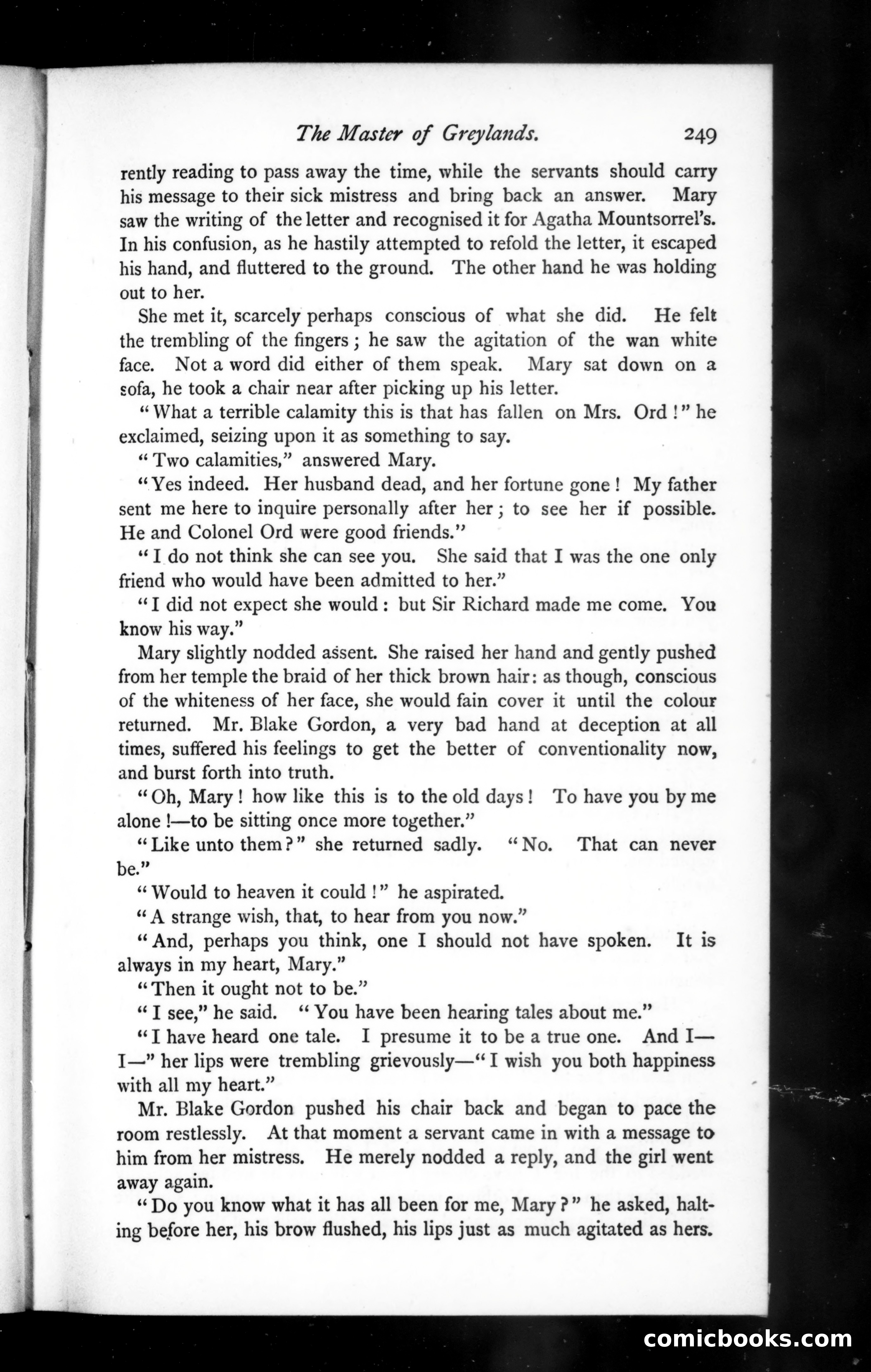 The Master of Greylands. 249

rently reading to pass away the time, while the servants should carry his message to their sick mistress and bring back an answer. Mary saw the writing of the letter and recognised it for Agatha Mountsorrel's. In his confusion, as he hastily attempted to refold the letter, it escaped his hand, and fluttered to the ground. The other hand he was holding out to her.

She met it, scarcely perhaps conscious of what she did. He felt the trembling of the fingers; he saw the agitation of the wan white face. Not a word did either of them speak. Mary sat down on a sofa, he took a chair near after picking up his letter.

"What a terrible calamity this is that has fallen on Mrs. Ord!" he exclaimed, seizing upon it as something to say.

"Two calamities," answered Mary.

"Yes indeed. Her husband dead, and her fortune gone! My father sent me here to inquire personally after her; to see her if possible. He and Colonel Ord were good friends."

"I do not think she can see you. She said that I was the one only friend who would have been admitted to her."

"I did not expect she would: but Sir Richard made me come. You know his way."

Mary slightly nodded assent. She raised her hand and gently pushed from her temple the braid of her thick brown hair: as though, conscious of the whiteness of her face, she would fain cover it until the colour returned. Mr. Blake Gordon, a very bad hand at deception at all times, suffered his feelings to get the better of conventionality now, and burst forth into truth.

"Oh, Mary! how like this is to the old days! To have you by me alone!—to be sitting once more together."

"Like unto them?" she returned sadly. "No. That can never be."

"Would to heaven it could!" he aspirated.

"A strange wish, that, to hear from you now."

"And, perhaps you think, one I should not have spoken. It is always in my heart, Mary."

"Then it ought not to be."

"I see," he said. "You have been hearing tales about me."

"I have heard one tale. I presume it to be a true one. And I—I—" her lips were trembling grievously—"I wish you both happiness with all my heart."

Mr. Blake Gordon pushed his chair back and began to pace the room restlessly. At that moment a servant came in with a message to him from her mistress. He merely nodded a reply, and the girl went away again.

"Do you know what it has all been for me, Mary?" he asked, halting before her, his brow flushed, his lips just as much agitated as hers.

comicbooks.com